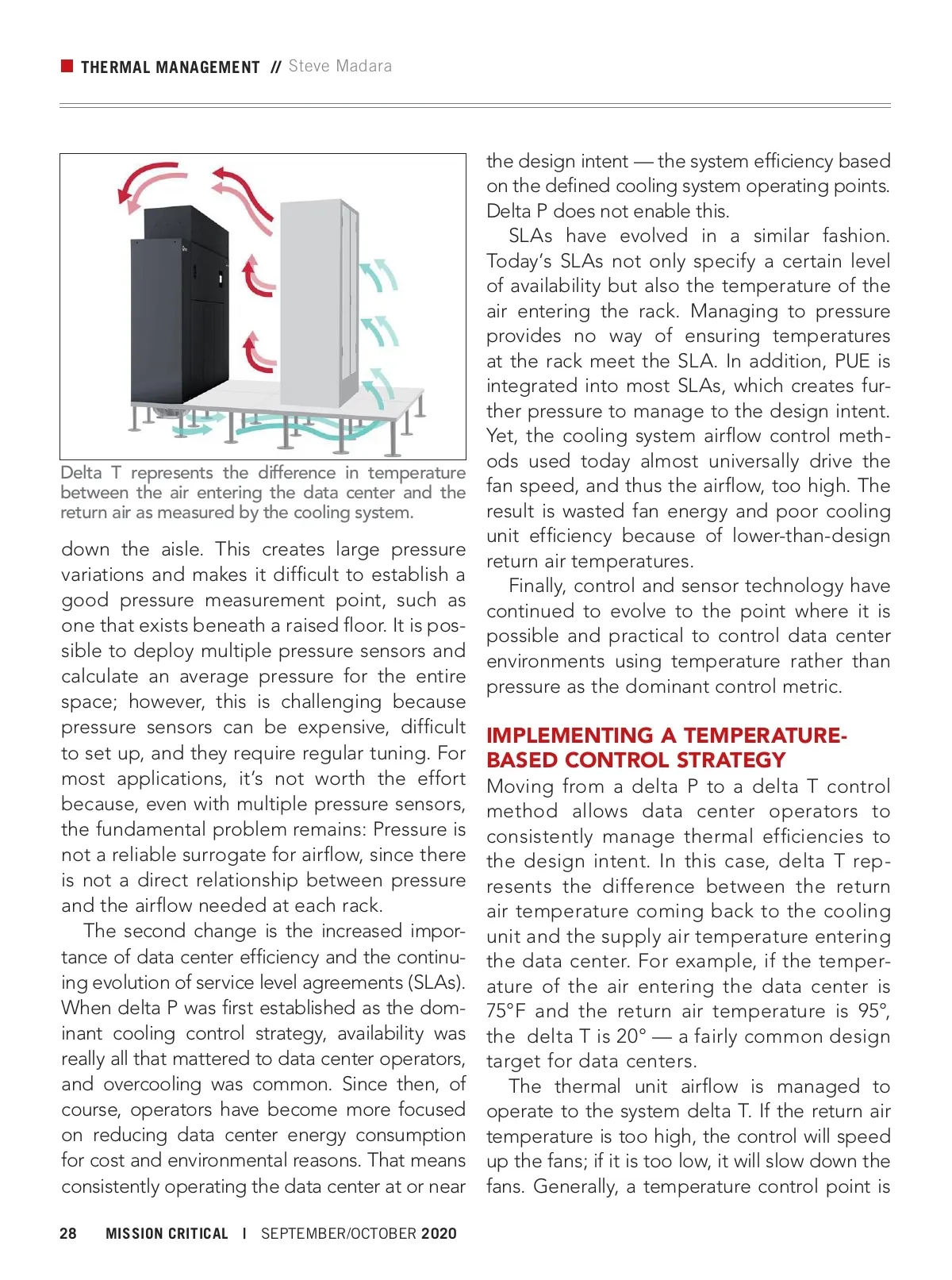 THERMAL MANAGEMENT // Steve Madara

Delta T represents the difference in temperature between the air entering the data center and the return air as measured by the cooling system.

down the aisle. This creates large pressure variations and makes it difficult to establish a good pressure measurement point, such as one that exists beneath a raised floor. It is possible to deploy multiple pressure sensors and calculate an average pressure for the entire space; however, this is challenging because pressure sensors can be expensive, difficult to set up, and they require regular tuning. For most applications, it's not worth the effort because, even with multiple pressure sensors, the fundamental problem remains: Pressure is not a reliable surrogate for airflow, since there is not a direct relationship between pressure and the airflow needed at each rack.

The second change is the increased importance of data center efficiency and the continuing evolution of service level agreements (SLAs). When delta P was first established as the dominant cooling control strategy, availability was really all that mattered to data center operators, and overcooling was common. Since then, of course, operators have become more focused on reducing data center energy consumption for cost and environmental reasons. That means consistently operating the data center at or near the design intent — the system efficiency based on the defined cooling system operating points. Delta P does not enable this.

SLAs have evolved in a similar fashion. Today's SLAs not only specify a certain level of availability but also the temperature of the air entering the rack. Managing to pressure provides no way of ensuring temperatures at the rack meet the SLA. In addition, PUE is integrated into most SLAs, which creates further pressure to manage to the design intent. Yet, the cooling system airflow control methods used today almost universally drive the fan speed, and thus the airflow, too high. The result is wasted fan energy and poor cooling unit efficiency because of lower-than-design return air temperatures.

Finally, control and sensor technology have continued to evolve to the point where it is possible and practical to control data center environments using temperature rather than pressure as the dominant control metric.

IMPLEMENTING A TEMPERATURE-BASED CONTROL STRATEGY

Moving from a delta P to a delta T control method allows data center operators to consistently manage thermal efficiencies to the design intent. In this case, delta T represents the difference between the return air temperature coming back to the cooling unit and the supply air temperature entering the data center. For example, if the temperature of the air entering the data center is 75°F and the return air temperature is 95°, the delta T is 20° — a fairly common design target for data centers.

The thermal unit airflow is managed to operate to the system delta T. If the return air temperature is too high, the control will speed up the fans; if it is too low, it will slow down the fans. Generally, a temperature control point is

28 MISSION CRITICAL | SEPTEMBER/OCTOBER 2020